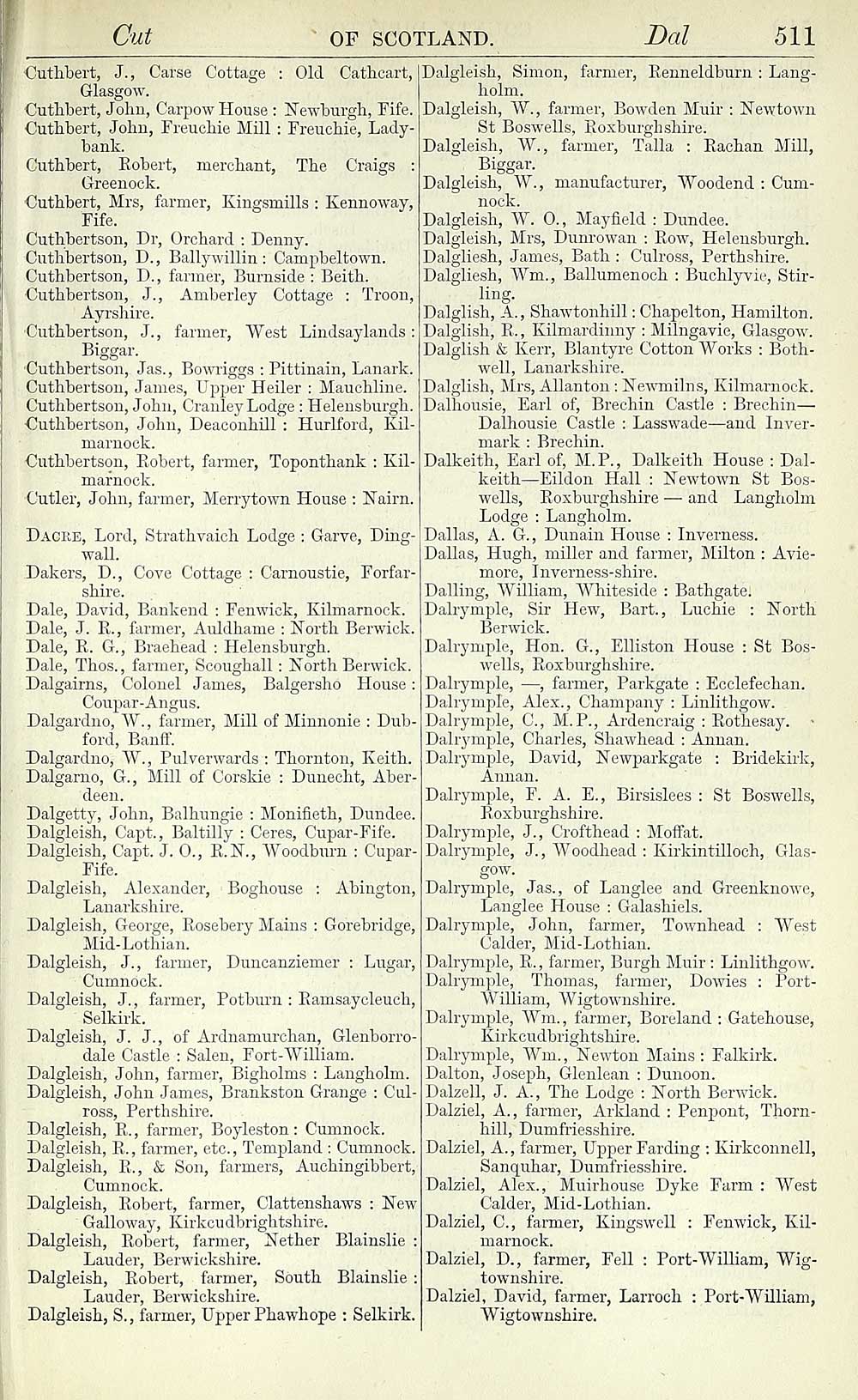 Cut OF SCOTLAND. Dal 511

Cuthbert, J., Carse Cottage : Old Cathcart, Glasgow.
Cuthbert, John, Carpow House : Newburgh, Fife.
Cuthbert, John, Freuchie Mill : Freuchie, Ladybank.
Cuthbert, Robert, merchant, The Craigs : Greenock.
Cuthbert, Mrs, farmer, Kingsmills : Kennoway, Fife.
Cuthbertson, Dr, Orchard : Denny.
Cuthbertson, D., Ballywillin : Campbeltown.
Cuthbertson, D., farmer, Burnside : Beith.
Cuthbertson, J., Amberley Cottage : Troon, Ayrshire.
Cuthbertson, J., farmer, West Lindsaylands : Biggar.
Cuthbertson, Jas., Bowriggs : Pittinain, Lanark.
Cuthbertson, James, Upper Heiler : Mauchline.
Cuthbertson, John, Cranley Lodge : Helensburgh.
Cuthbertson, John, Deaconhill : Hurlford, Kilmarnock.
Cuthbertson, Robert, farmer, Toponthank : Kilmarnock.
Cutler, John, farmer, Merrytown House : Nairn.

Dacre, Lord, Strathvaich Lodge : Garve, Dingwall.
Dakers, D., Cove Cottage : Carnoustie, Forfarshire.
Dale, David, Bankend : Fenwick, Kilmarnock.
Dale, J. R., farmer, Auldhame : North Berwick.
Dale, R. G., Braehead : Helensburgh.
Dale, Thos., farmer, Scoughall : North Berwick.
Dalgairns, Colonel James, Balgersho House : Coupar-Angus.
Dalgardno, W., farmer, Mill of Minnonie : Dubford, Banff.
Dalgardno, W., Pulverwards : Thornton, Keith.
Dalgarno, G., Mill of Corskie : Dunecht, Aberdeen.
Dalgetty, John, Balhungie : Monifieth, Dundee.
Dalgleish, Capt., Baltilly : Ceres, Cupar-Fife.
Dalgleish, Capt. J. O., R.N., Woodburn : Cupar-Fife.
Dalgleish, Alexander, Boghouse : Abington, Lanarkshire.
Dalgleish, George, Rosebery Mains : Gorebridge, Mid-Lothian.
Dalgleish, J., farmer, Duncanziemer : Lugar, Cumnock.
Dalgleish, J., farmer, Potburn : Ramsaycleuch, Selkirk.
Dalgleish, J. J., of Ardnamurchan, Glenborrodale Castle : Salen, Fort-William.
Dalgleish, John, farmer, Bigholms : Langholm.
Dalgleish, John James, Brankston Grange : Culross, Perthshire.
Dalgleish, R., farmer, Boyleston : Cumnock.
Dalgleish, R., farmer, etc., Templand : Cumnock.
Dalgleish, R., & Son, farmers, Auchingibbert, Cumnock.
Dalgleish, Robert, farmer, Clattenshaws : New Galloway, Kirkcudbrightshire.
Dalgleish, Robert, farmer, Nether Blainslie : Lauder, Berwickshire.
Dalgleish, Robert, farmer, South Blainslie : Lauder, Berwickshire.
Dalgleish, S., farmer, Upper Phawhope : Selkirk.

Dalgleish, Simon, farmer, Renneldburn : Langholm.
Dalgleish, W., farmer, Bowden Muir : Newtown St Boswells, Roxburghshire.
Dalgleish, W., farmer, Talla : Rachan Mill, Biggar.
Dalgleish, W., manufacturer, Woodend : Cumnock.
Dalgleish, W. O., Mayfield : Dundee.
Dalgleish, Mrs, Dunrowan : Row, Helensburgh.
Dalgliesh, James, Bath : Culross, Perthshire.
Dalgliesh, Wm., Ballumenoch : Buchlyvie, Stirling.
Dalglish, A., Shawtonhill : Chapelton, Hamilton.
Dalglish, R., Kilmardinny : Milngavie, Glasgow.
Dalglish & Kerr, Blantyre Cotton Works : Bothwell, Lanarkshire.
Dalglish, Mrs, Allanton : Newmilns, Kilmarnock.
Dalhousie, Earl of, Brechin Castle : Brechin—Dalhousie Castle : Lasswade—and Invermark : Brechin.
Dalkeith, Earl of, M.P., Dalkeith House : Dalkeith—Eildon Hall : Newtown St Boswells, Roxburghshire — and Langholm Lodge : Langholm.
Dallas, A. G., Dunain House : Inverness.
Dallas, Hugh, miller and farmer, Milton : Aviemore, Inverness-shire.
Dalling, William, Whiteside : Bathgate.
Dalrymple, Sir Hew, Bart., Luchie : North Berwick.
Dalrymple, Hon. G., Elliston House : St Boswells, Roxburghshire.
Dalrymple, —, farmer, Parkgate : Ecclefechan.
Dalrymple, Alex., Champany : Linlithgow.
Dalrymple, C., M.P., Ardencraig : Rothesay.
Dalrymple, Charles, Shawhead : Annan.
Dalrymple, David, Newparkgate : Bridekirk, Annan.
Dalrymple, F. A. E., Birsislees : St Boswells, Roxburghshire.
Dalrymple, J., Crofthead : Moffat.
Dalrymple, J., Woodhead : Kirkintilloch, Glasgow.
Dalrymple, Jas., of Langlee and Greenknowe, Langlee House : Galashiels.
Dalrymple, John, farmer, Townhead : West Calder, Mid-Lothian.
Dalrymple, R., farmer, Burgh Muir : Linlithgow.
Dalrymple, Thomas, farmer, Dowies : Port-William, Wigtownshire.
Dalrymple, Wm., farmer, Boreland : Gatehouse, Kirkcudbrightshire.
Dalrymple, Wm., Newton Mains : Falkirk.
Dalton, Joseph, Glenlean : Dunoon.
Dalzell, J. A., The Lodge : North Berwick.
Dalziel, A., farmer, Arkland : Penpont, Thornhill, Dumfriesshire.
Dalziel, A., farmer, Upper Farding : Kirkconnell, Sanquhar, Dumfriesshire.
Dalziel, Alex., Muirhouse Dyke Farm : West Calder, Mid-Lothian.
Dalziel, C., farmer, Kingswell : Fenwick, Kilmarnock.
Dalziel, D., farmer, Fell : Port-William, Wigtownshire.
Dalziel, David, farmer, Larroch : Port-William, Wigtownshire.